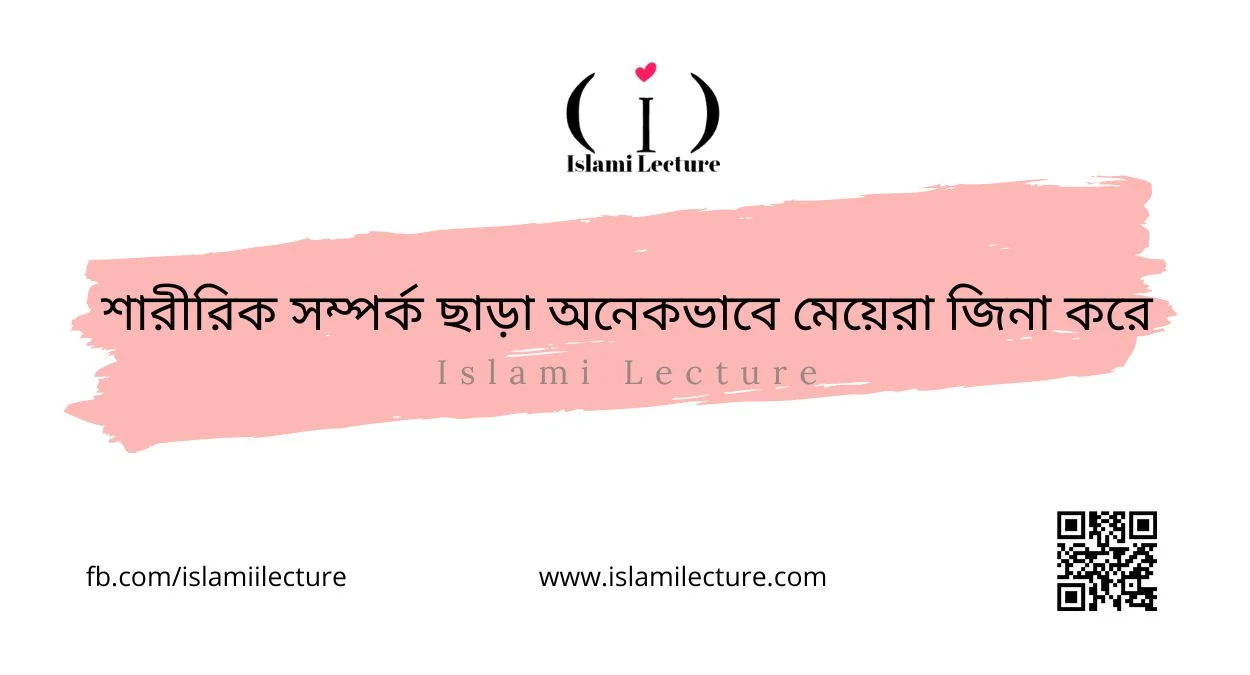 ( i )
Islami Lecture

শারীরিক সম্পর্ক ছাড়া অনেকভাবে মেয়েরা জিনা করে
Islami Lecture

fb.com/islamiilecture
www.islamilecture.com